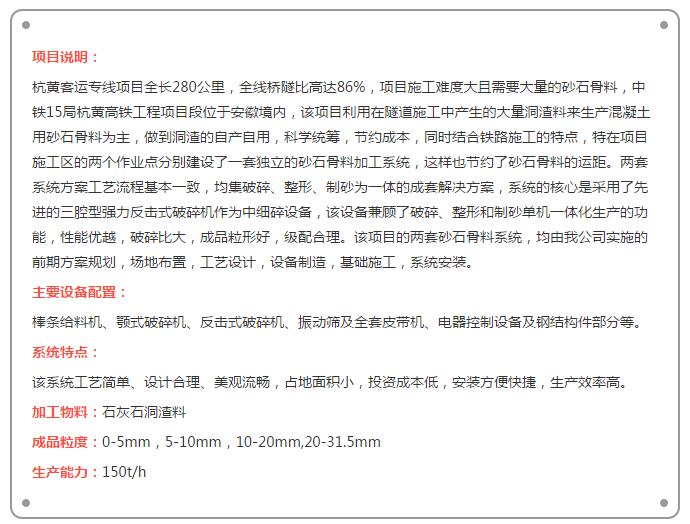 项目说明：

杭黄客运专线项目全长280公里，全线桥隧比高达86%，项目施工难度大且需要大量的砂石骨料，中铁15局杭黄高铁工程项目段位于安徽境内，该项目利用在隧道施工中产生的大量洞渣料来生产混凝土用砂石骨料为主，做到洞渣的自产自用，科学统筹，节约成本，同时结合铁路施工的特点，特在项目施工区的两个作业点分别建设了一套独立的砂石骨料加工系统，这样也节约了砂石骨料的运距。两套系统方案工艺流程基本一致，均集破碎、整形、制砂为一体的成套解决方案，系统的核心是采用了先进的三腔型强力反击式破碎机作为中细碎设备，该设备兼顾了破碎、整形和制砂单机一体化生产的功能，性能优越，破碎比大，成品粒形好，级配合理。该项目的两套砂石骨料系统，均由我公司实施的前期方案规划，场地布置，工艺设计，设备制造，基础施工，系统安装。

主要设备配置：

棒条给料机、颚式破碎机、反击式破碎机、振动筛及全套皮带机、电器控制设备及钢结构件部分等。

系统特点：

该系统工艺简单、设计合理、美观流畅，占地面积小，投资成本低，安装方便快捷，生产效率高。

加工物料：石灰石洞渣料

成品粒度：0-5mm，5-10mm，10-20mm,20-31.5mm

生产能力：150t/h